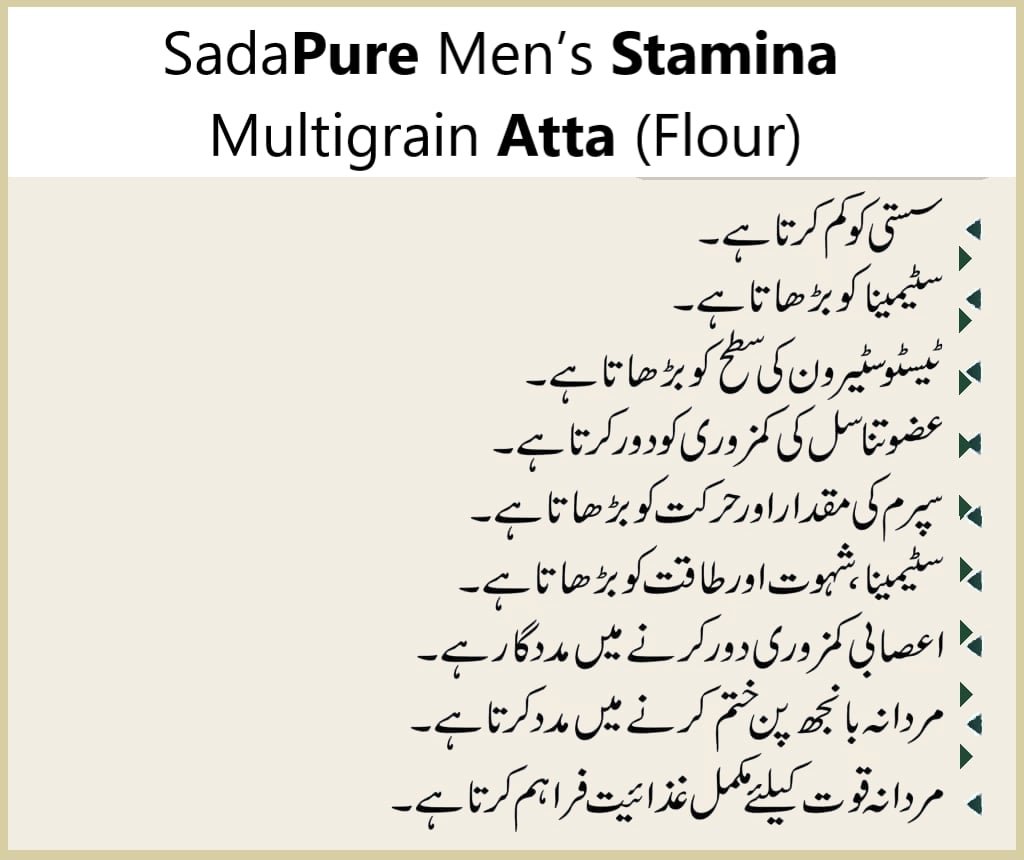 SadaPure Men's Stamina Multigrain Atta (Flour)

سستی کو کم کرتا ہے۔

سٹیمینا کو بڑھاتا ہے۔

ٹیسٹوسٹیرون کی سطح کو بڑھاتا ہے۔

عضو تناسل کی کمزوری کو دور کرتا ہے۔

سپرم کی مقدار اور حرکت کو بڑھاتا ہے۔

سٹیمینا، شہوت اور طاقت کو بڑھاتا ہے۔

اعصابی کمزوری دور کرنے میں مددگار ہے۔

مردانہ بانجھ پن ختم کرنے میں مدد کرتا ہے۔

مردانہ قوت کیلئے مکمل غذائیت فراہم کرتا ہے۔